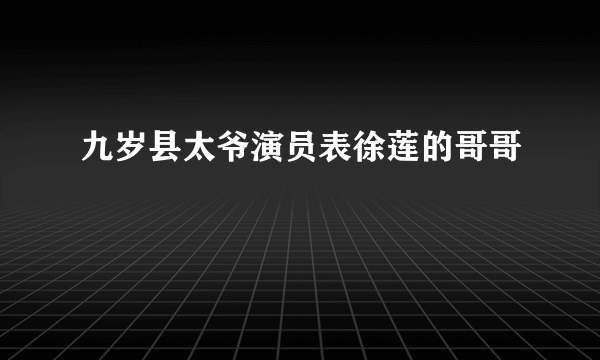 九岁县太爷演员表徐莲的哥哥